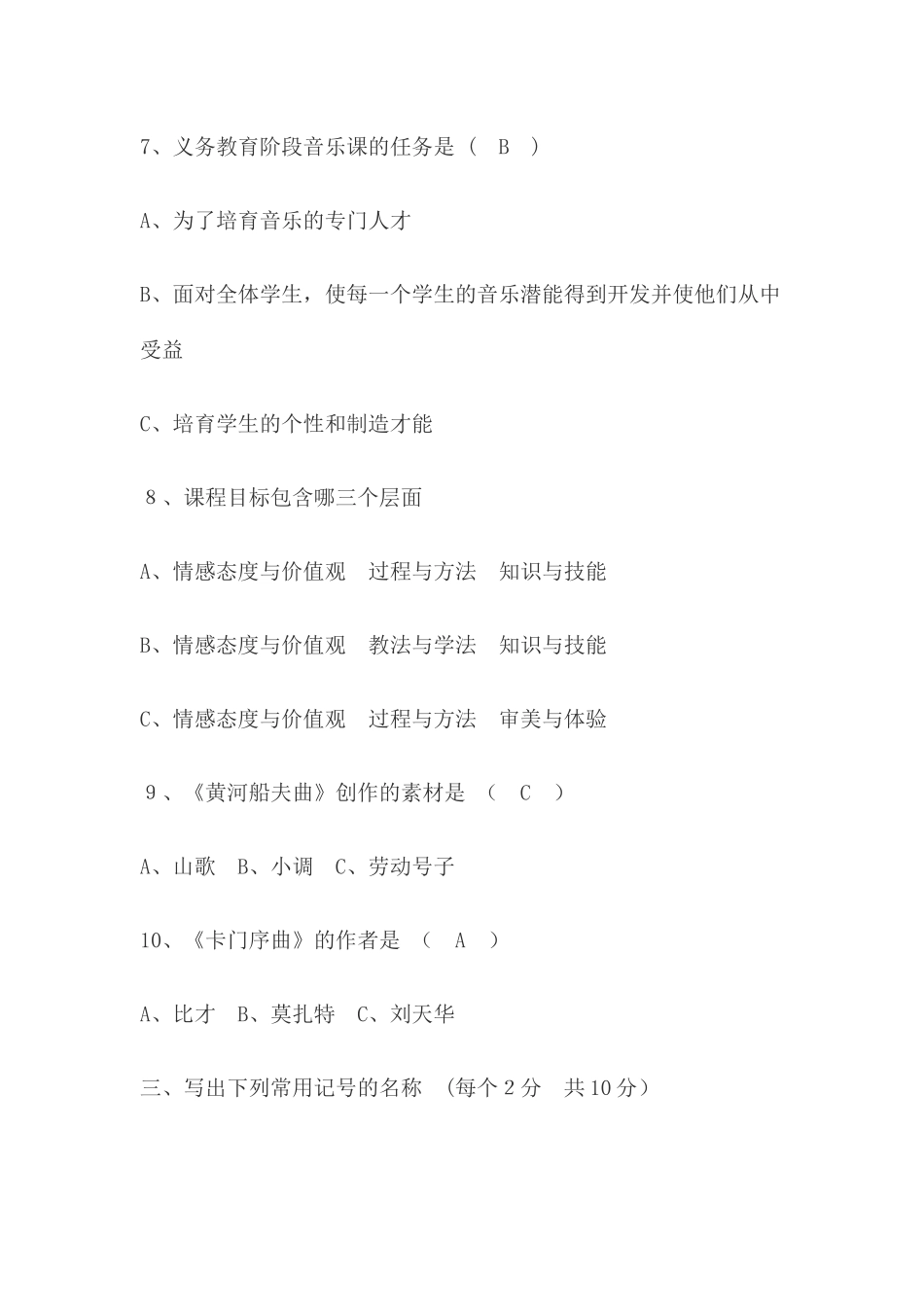 7、义务教育阶段音乐课的任务是（ B ）

A、为了培育音乐的专门人才

B、面对全体学生，使每一个学生的音乐潜能得到开发并使他们从中受益

C、培育学生的个性和制造才能

8、课程目标包含哪三个层面

A、情感态度与价值观 过程与方法 知识与技能

B、情感态度与价值观 教法与学法 知识与技能

C、情感态度与价值观 过程与方法 审美与体验

9、《黄河船夫曲》创作的素材是 （ C ）

A、山歌 B、小调 C、劳动号子

10、《卡门序曲》的作者是 （ A ）

A、比才 B、莫扎特 C、刘天华

三、写出下列常用记号的名称 （每个 2 分 共 10 分）